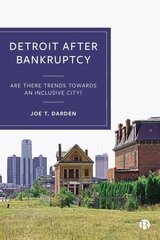 DETROIT AFTER BANKRUPTCY

ARE THERE TRENDS TOWARDS AN INCLUSIVE CITY?

JOE T. DARDEN

B